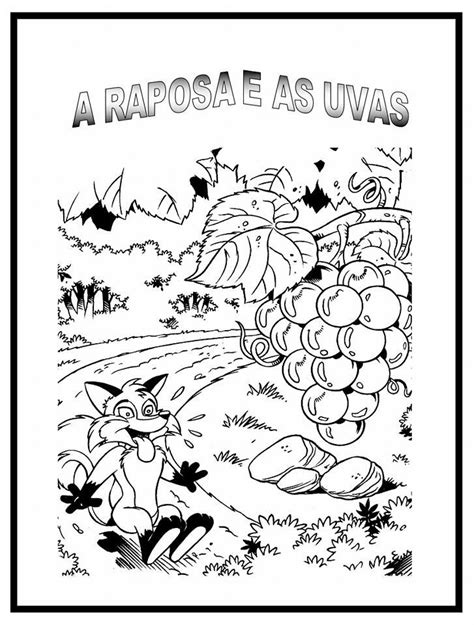 A RAPOSA E AS UVAS